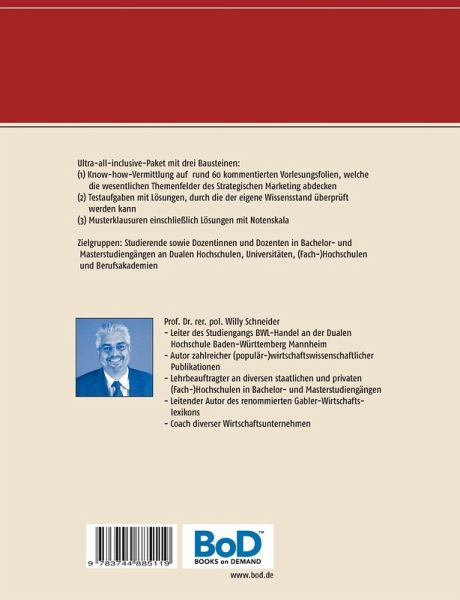 Ultra-all-inclusive-Paket mit drei Bausteinen:
(1) Know-how-Vermittlung auf rund 60 kommentierten Vorlesungsfolien, welche die wesentlichen Themenfelder des Strategischen Marketing abdecken
(2) Testaufgaben mit Lösungen, durch die der eigene Wissensstand überprüft werden kann
(3) Musterklausuren einschließlich Lösungen mit Notenskala

Zielgruppen: Studierende sowie Dozentinnen und Dozenten in Bachelor- und Masterstudiengängen an Dualen Hochschulen, Universitäten, (Fach-)Hochschulen und Berufsakademien

Prof. Dr. rer. pol. Willy Schneider
- Leiter des Studiengangs BWL-Handel an der Dualen Hochschule Baden-Württemberg Mannheim
- Autor zahlreicher (populär-)wirtschaftswissenschaftlicher Publikationen
- Lehrbeauftragter an diversen staatlichen und privaten (Fach-)Hochschulen in Bachelor- und Masterstudiengängen
- Leitender Autor des renommierten Gabler-Wirtschaftslexikons
- Coach diverser Wirtschaftsunternehmen

9 783744 885119

BoD™
BOOKS on DEMAND

www.bod.de